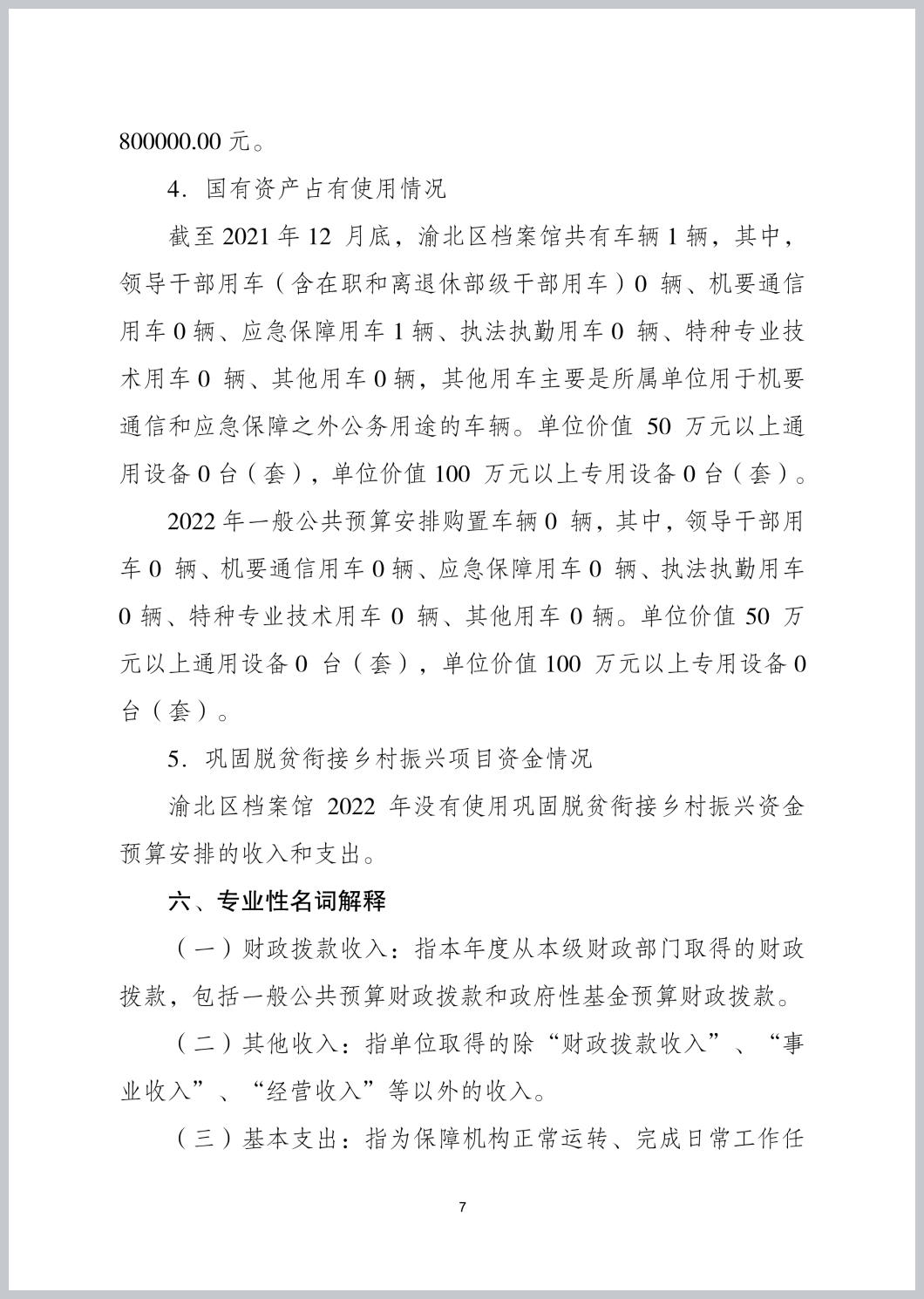 800000.00 元。

4．国有资产占有使用情况

截至 2021 年 12 月底，渝北区档案馆共有车辆 1 辆，其中，领导干部用车（含在职和离退休部级干部用车）0 辆、机要通信用车 0 辆、应急保障用车 1 辆、执法执勤用车 0 辆、特种专业技术用车 0 辆、其他用车 0 辆，其他用车主要是所属单位用于机要通信和应急保障之外公务用途的车辆。单位价值 50 万元以上通用设备 0 台（套），单位价值 100 万元以上专用设备 0 台（套）。

2022 年一般公共预算安排购置车辆 0 辆，其中，领导干部用车 0 辆、机要通信用车 0 辆、应急保障用车 0 辆、执法执勤用车 0 辆、特种专业技术用车 0 辆、其他用车 0 辆。单位价值 50 万元以上通用设备 0 台（套），单位价值 100 万元以上专用设备 0 台（套）。

5．巩固脱贫衔接乡村振兴项目资金情况

渝北区档案馆 2022 年没有使用巩固脱贫衔接乡村振兴资金预算安排的收入和支出。

六、专业性名词解释

（一）财政拨款收入：指本年度从本级财政部门取得的财政拨款，包括一般公共预算财政拨款和政府性基金预算财政拨款。

（二）其他收入：指单位取得的除“财政拨款收入”、“事业收入”、“经营收入”等以外的收入。

（三）基本支出：指为保障机构正常运转、完成日常工作任

7